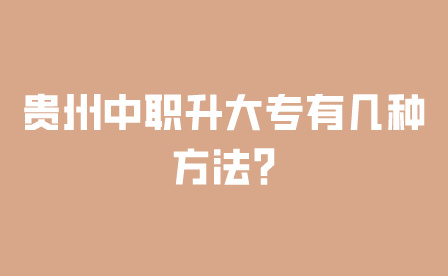 贵州中职升大专有几种方法?